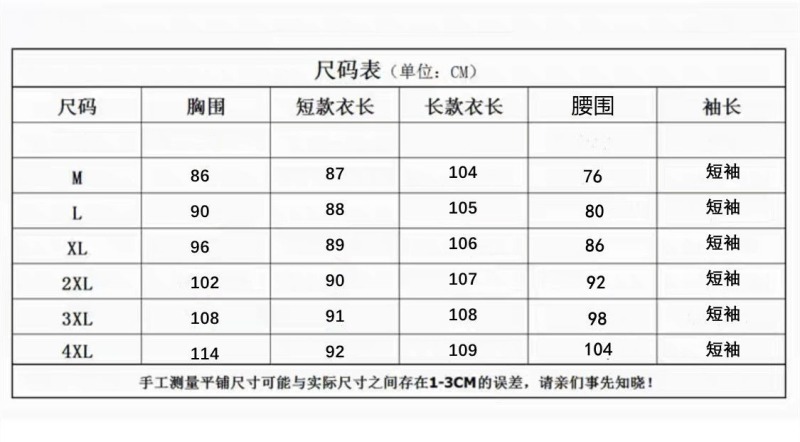 尺码表（单位：CM）

| 尺码 | 胸围 | 短款衣长 | 长款衣长 | 腰围 | 袖长 |
|---|---|---|---|---|---|
| | | | | | |
| M | 86 | 87 | 104 | 76 | 短袖 |
| L | 90 | 88 | 105 | 80 | 短袖 |
| XL | 96 | 89 | 106 | 86 | 短袖 |
| 2XL | 102 | 90 | 107 | 92 | 短袖 |
| 3XL | 108 | 91 | 108 | 98 | 短袖 |
| 4XL | 114 | 92 | 109 | 104 | 短袖 |

手工测量平铺尺寸可能与实际尺寸之间存在1-3CM的误差，请亲们事先知晓！